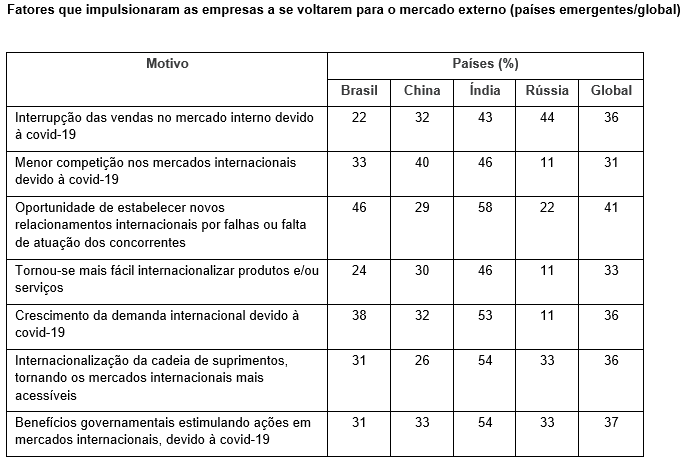 Fatores que impulsionaram as empresas a se voltarem para o mercado externo (países emergentes/global)

| Motivo | Países (%) | | | | |
|---|---|---|---|---|---|
| | Brasil | China | Índia | Rússia | Global |
| Interrupção das vendas no mercado interno devido à covid-19 | 22 | 32 | 43 | 44 | 36 |
| Menor competição nos mercados internacionais devido à covid-19 | 33 | 40 | 46 | 11 | 31 |
| Oportunidade de estabelecer novos relacionamentos internacionais por falhas ou falta de atuação dos concorrentes | 46 | 29 | 58 | 22 | 41 |
| Tornou-se mais fácil internacionalizar produtos e/ou serviços | 24 | 30 | 46 | 11 | 33 |
| Crescimento da demanda internacional devido à covid-19 | 38 | 32 | 53 | 11 | 36 |
| Internacionalização da cadeia de suprimentos, tornando os mercados internacionais mais acessíveis | 31 | 26 | 54 | 33 | 36 |
| Benefícios governamentais estimulando ações em mercados internacionais, devido à covid-19 | 31 | 33 | 54 | 33 | 37 |